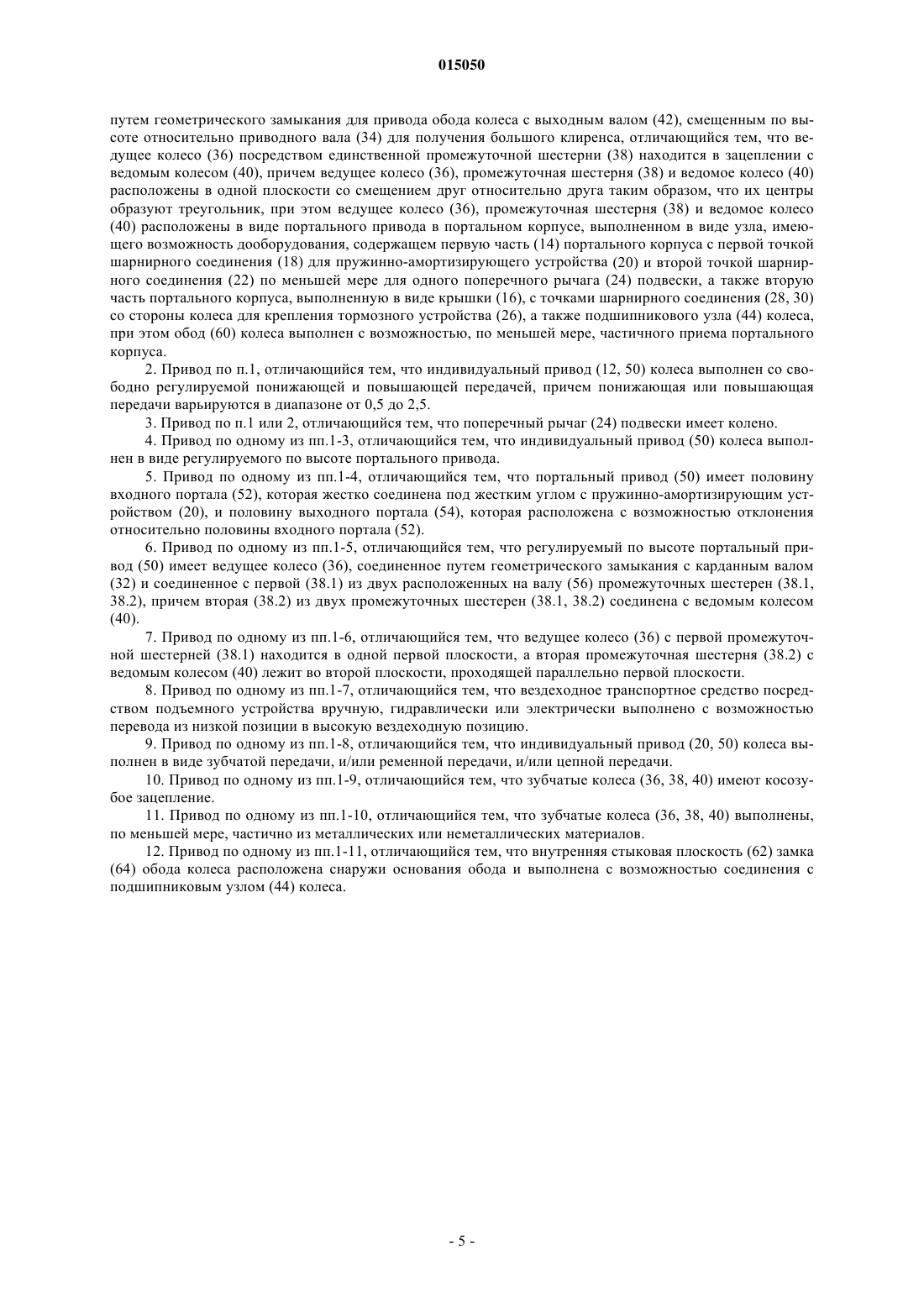 015050

путем геометрического замыкания для привода обода колеса с выходным валом (42), смещенным по высоте относительно приводного вала (34) для получения большого клиренса, отличающийся тем, что ведущее колесо (36) посредством единственной промежуточной шестерни (38) находится в зацеплении с ведомым колесом (40), причем ведущее колесо (36), промежуточная шестерня (38) и ведомое колесо (40) расположены в одной плоскости со смещением друг относительно друга таким образом, что их центры образуют треугольник, при этом ведущее колесо (36), промежуточная шестерня (38) и ведомое колесо (40) расположены в виде портального привода в портальном корпусе, выполненном в виде узла, имеющего возможность дооборудования, содержащем первую часть (14) портального корпуса с первой точкой шарнирного соединения (18) для пружинно-амортизирующего устройства (20) и второй точкой шарнирного соединения (22) по меньшей мере для одного поперечного рычага (24) подвески, а также вторую часть портального корпуса, выполненную в виде крышки (16), с точками шарнирного соединения (28, 30) со стороны колеса для крепления тормозного устройства (26), а также подшипникового узла (44) колеса, при этом обод (60) колеса выполнен с возможностью, по меньшей мере, частичного приема портального корпуса.

2. Привод по п.1, отличающийся тем, что индивидуальный привод (12, 50) колеса выполнен со свободно регулируемой понижающей и повышающей передачей, причем понижающая или повышающая передачи варьируются в диапазоне от 0,5 до 2,5.

3. Привод по п.1 или 2, отличающийся тем, что поперечный рычаг (24) подвески имеет колено.

4. Привод по одному из пп.1-3, отличающийся тем, что индивидуальный привод (50) колеса выполнен в виде регулируемого по высоте портального привода.

5. Привод по одному из пп.1-4, отличающийся тем, что портальный привод (50) имеет половину входного портала (52), которая жестко соединена под жестким углом с пружинно-амортизирующим устройством (20), и половину выходного портала (54), которая расположена с возможностью отклонения относительно половины входного портала (52).

6. Привод по одному из пп.1-5, отличающийся тем, что регулируемый по высоте портальный привод (50) имеет ведущее колесо (36), соединенное путем геометрического замыкания с карданным валом (32) и соединенное с первой (38.1) из двух расположенных на валу (56) промежуточных шестерен (38.1, 38.2), причем вторая (38.2) из двух промежуточных шестерен (38.1, 38.2) соединена с ведомым колесом (40).

7. Привод по одному из пп.1-6, отличающийся тем, что ведущее колесо (36) с первой промежуточной шестерней (38.1) находится в одной первой плоскости, а вторая промежуточная шестерня (38.2) с ведомым колесом (40) лежит во второй плоскости, проходящей параллельно первой плоскости.

8. Привод по одному из пп.1-7, отличающийся тем, что вездеходное транспортное средство посредством подъемного устройства вручную, гидравлически или электрически выполнено с возможностью перевода из низкой позиции в высокую вездеходную позицию.

9. Привод по одному из пп.1-8, отличающийся тем, что индивидуальный привод (20, 50) колеса выполнен в виде зубчатой передачи, и/или ременной передачи, и/или цепной передачи.

10. Привод по одному из пп.1-9, отличающийся тем, что зубчатые колеса (36, 38, 40) имеют косозубое зацепление.

11. Привод по одному из пп.1-10, отличающийся тем, что зубчатые колеса (36, 38, 40) выполнены, по меньшей мере, частично из металлических или неметаллических материалов.

12. Привод по одному из пп.1-11, отличающийся тем, что внутренняя стыковая плоскость (62) замка (64) обода колеса расположена снаружи основания обода и выполнена с возможностью соединения с подшипниковым узлом (44) колеса.

- 5 -